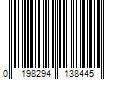 0 198294 138445